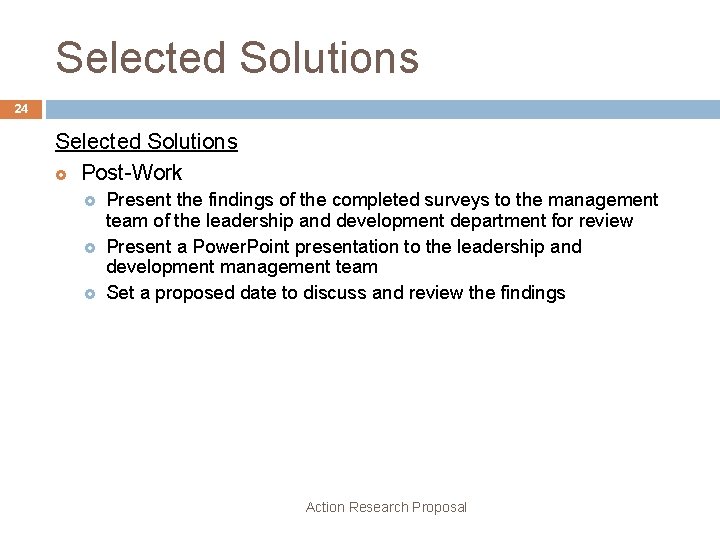 Selected Solutions

24

Selected Solutions

Post-Work

Present the findings of the completed surveys to the management team of the leadership and development department for review

Present a PowerPoint presentation to the leadership and development management team

Set a proposed date to discuss and review the findings

Action Research Proposal